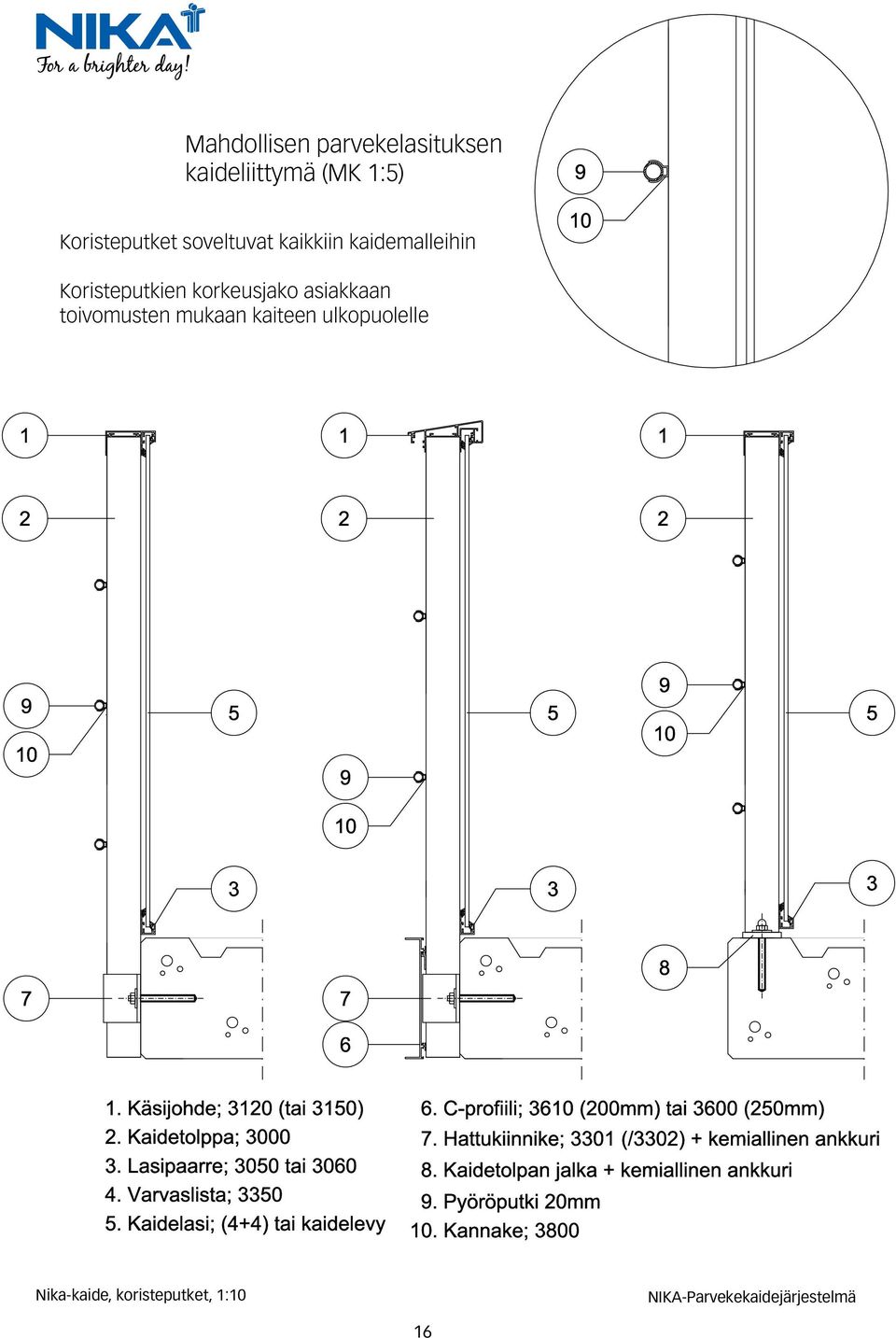 NIKA
For a brighter day!

Mahdollisen parvekelasituksen kaideliittymä (MK 1:5)

Koristeputket soveltuvat kaikkiin kaidemalleihin

Koristeputkien korkeusjako asiakkaan toivomusten mukaan kaiteen ulkopuolelle

9
10

1
2
9
10
5
3
7

1
2
5
9
10
3
7
6

1
2
9
10
5
3
8

1. Käsijohde; 3120 (tai 3150)
2. Kaidetolppa; 3000
3. Lasipaarre; 3050 tai 3060
4. Varvaslista; 3350
5. Kaidelasi; (4+4) tai kaidelevy

6. C-profiili; 3610 (200mm) tai 3600 (250mm)
7. Hattukiinnike; 3301 (/3302) + kemiallinen ankkuri
8. Kaidetolpan jalka + kemiallinen ankkuri
9. Pyöröputki 20mm
10. Kannake; 3800

Nika-kaide, koristeputket, 1:10

NIKA-Parvekekaidejärjestelmä

16